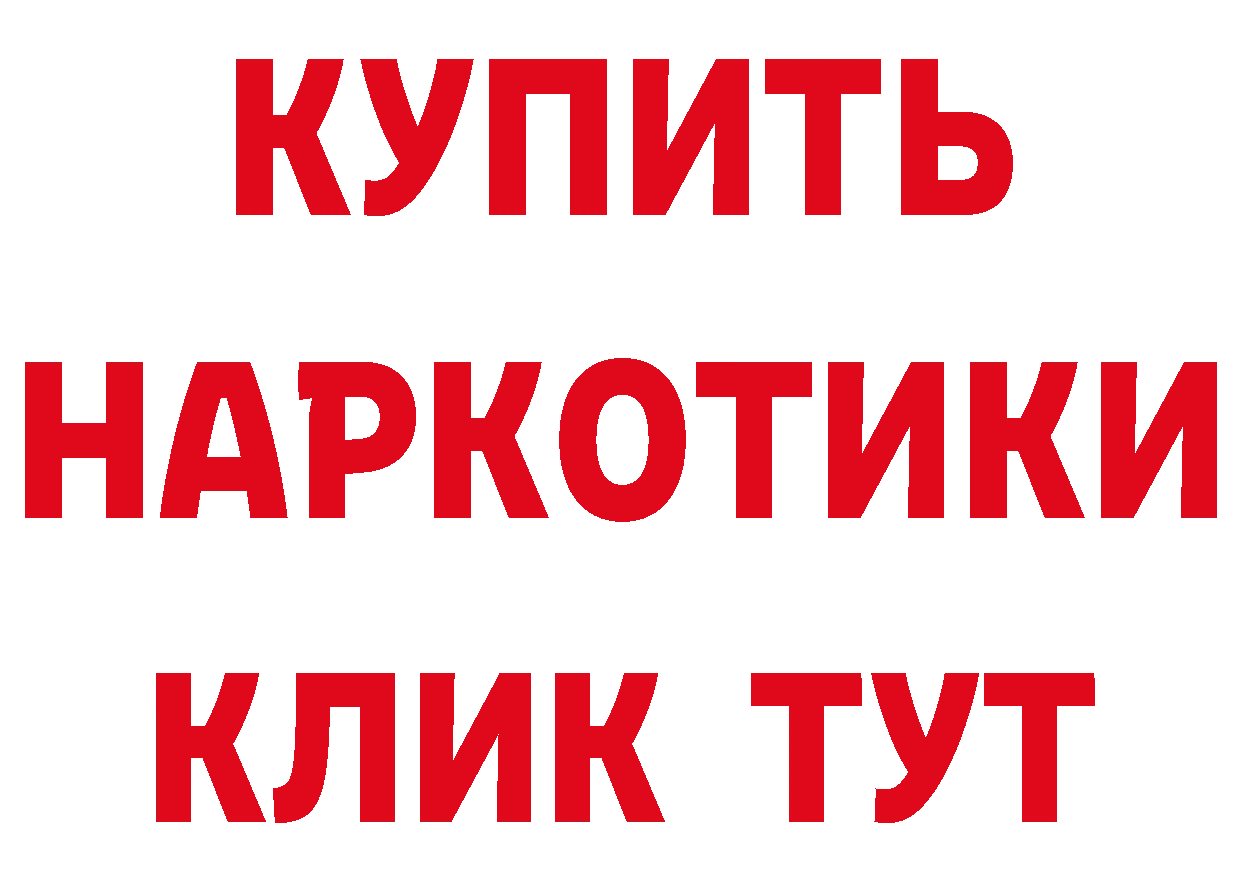 КУПИТЬ
НАРКОТИКИ
КЛИК ТУТ